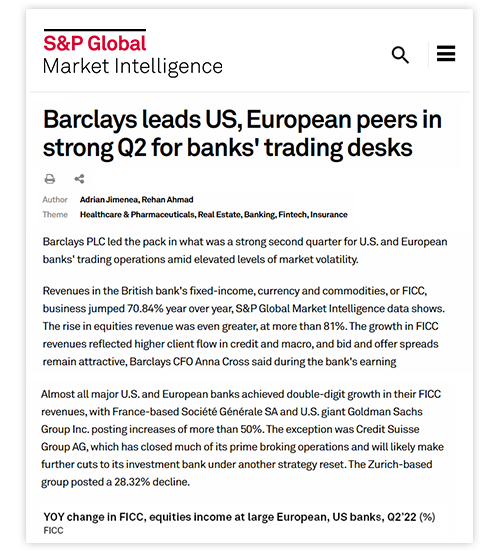 S&P Global
Market Intelligence

Barclays leads US, European peers in strong Q2 for banks' trading desks

Author Adrian Jimenea, Rehan Ahmad
Theme Healthcare & Pharmaceuticals, Real Estate, Banking, Fintech, Insurance

Barclays PLC led the pack in what was a strong second quarter for U.S. and European banks' trading operations amid elevated levels of market volatility.

Revenues in the British bank's fixed-income, currency and commodities, or FICC, business jumped 70.84% year over year, S&P Global Market Intelligence data shows. The rise in equities revenue was even greater, at more than 81%. The growth in FICC revenues reflected higher client flow in credit and macro, and bid and offer spreads remain attractive, Barclays CFO Anna Cross said during the bank's earning

Almost all major U.S. and European banks achieved double-digit growth in their FICC revenues, with France-based Société Générale SA and U.S. giant Goldman Sachs Group Inc. posting increases of more than 50%. The exception was Credit Suisse Group AG, which has closed much of its prime broking operations and will likely make further cuts to its investment bank under another strategy reset. The Zurich-based group posted a 28.32% decline.

YOY change in FICC, equities income at large European, US banks, Q2'22 (%)
FICC